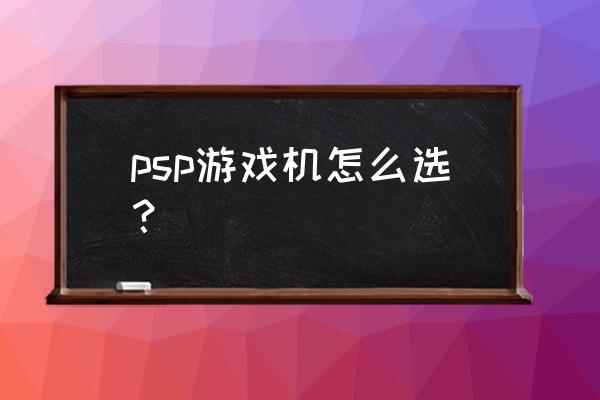 PSP游戏机怎么选？